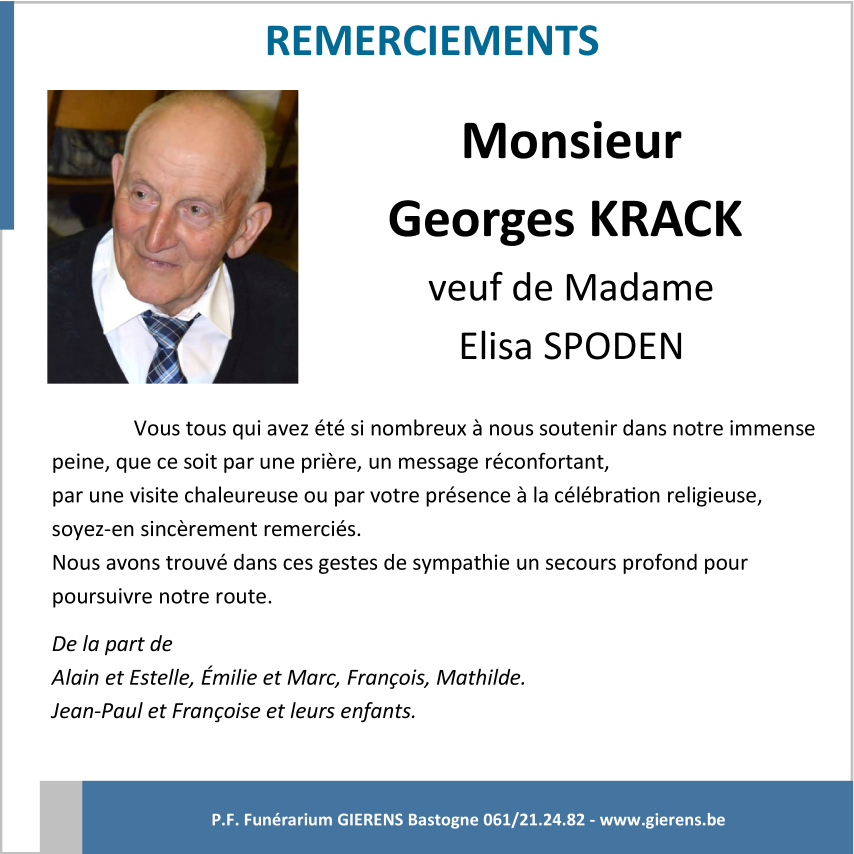 REMERCIEMENTS

Monsieur
Georges KRACK
veuf de Madame
Elisa SPODEN

Vous tous qui avez été si nombreux à nous soutenir dans notre immense peine, que ce soit par une prière, un message réconfortant, par une visite chaleureuse ou par votre présence à la célébration religieuse, soyez-en sincèrement remerciés.
Nous avons trouvé dans ces gestes de sympathie un secours profond pour poursuivre notre route.

De la part de
Alain et Estelle, Émilie et Marc, François, Mathilde.
Jean-Paul et Françoise et leurs enfants.

P.F. Funérarium GIERENS Bastogne 061/21.24.82 - www.gierens.be